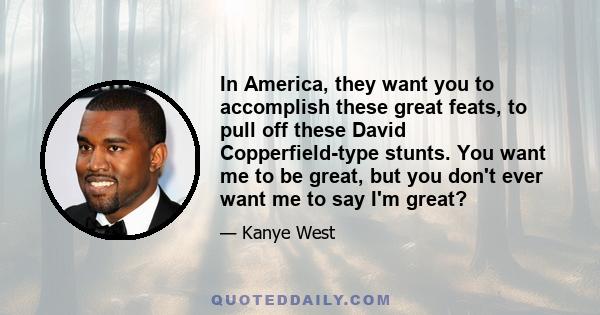 In America, they want you to accomplish these great feats, to pull off these David Copperfield-type stunts. You want me to be great, but you don't ever want me to say I'm great?

— Kanye West

QUOTEDDAILY.COM